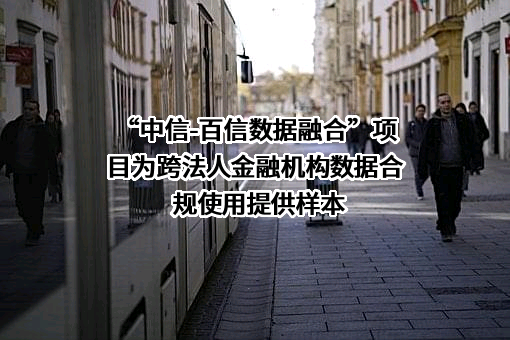 “中信-百信数据融合”项目为跨法人金融机构数据合规使用提供样本